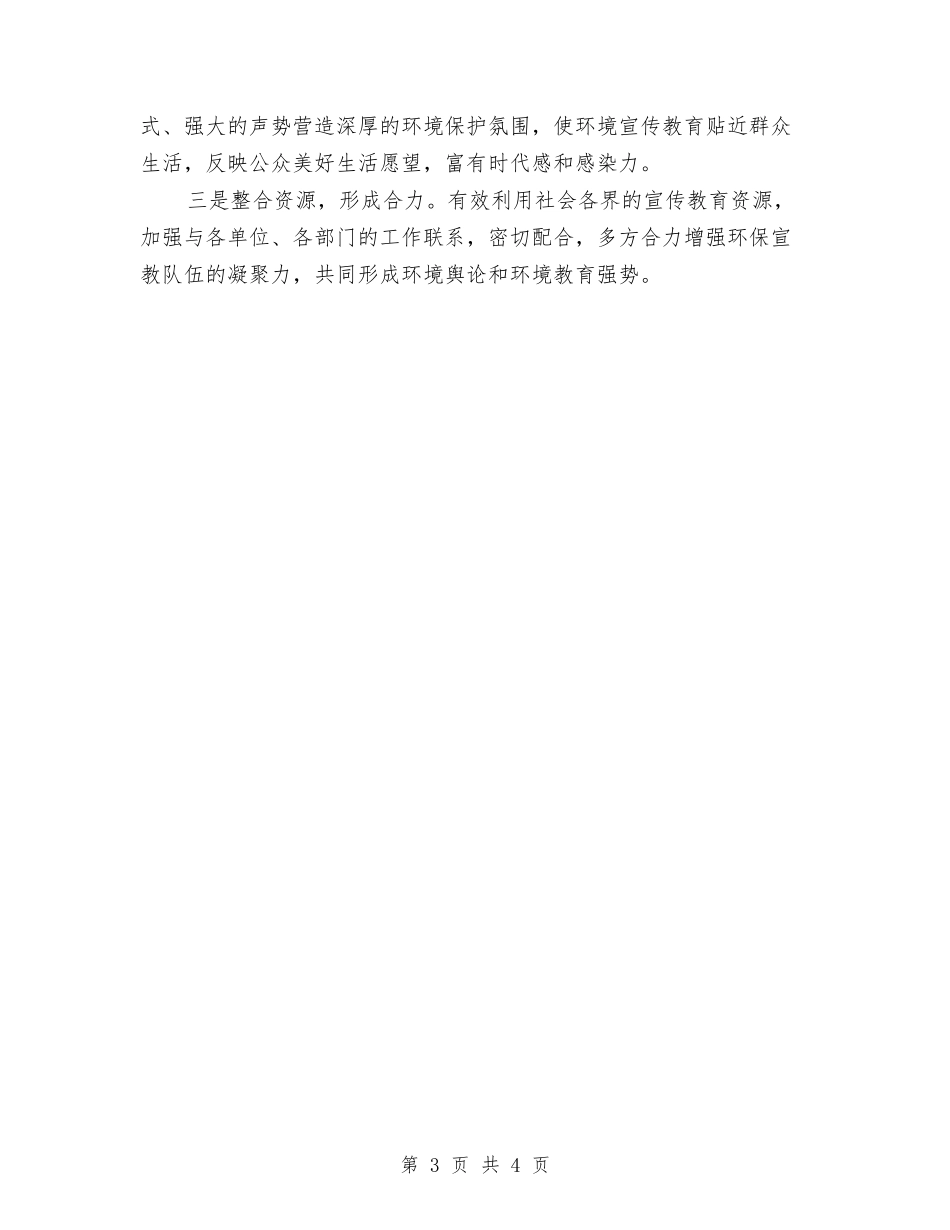 式、强大的声势营造深厚的环境保护氛围，使环境宣传教育贴近群众生活，反映公众美好生活愿望，富有时代感和感染力。

三是整合资源，形成合力。有效利用社会各界的宣传教育资源，加强与各单位、各部门的工作联系，密切配合，多方合力增强环保宣教队伍的凝聚力，共同形成环境舆论和环境教育强势。

第 3 页 共 4 页